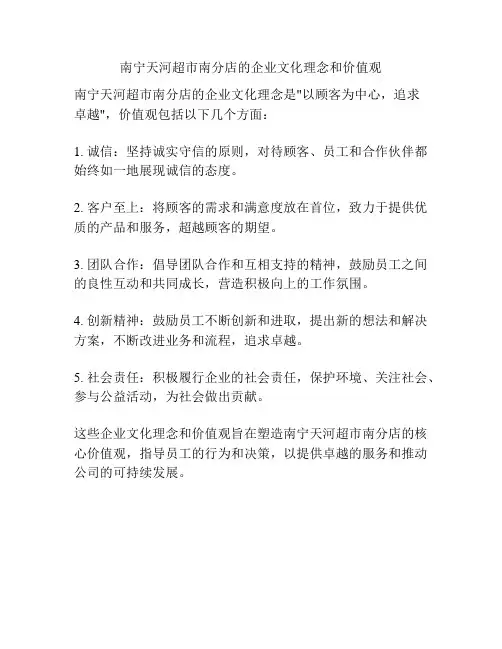 南宁天河超市南分店的企业文化理念和价值观

南宁天河超市南分店的企业文化理念是"以顾客为中心，追求卓越"，价值观包括以下几个方面：

1. 诚信：坚持诚实守信的原则，对待顾客、员工和合作伙伴都始终如一地展现诚信的态度。

2. 客户至上：将顾客的需求和满意度放在首位，致力于提供优质的产品和服务，超越顾客的期望。

3. 团队合作：倡导团队合作和互相支持的精神，鼓励员工之间的良性互动和共同成长，营造积极向上的工作氛围。

4. 创新精神：鼓励员工不断创新和进取，提出新的想法和解决方案，不断改进业务和流程，追求卓越。

5. 社会责任：积极履行企业的社会责任，保护环境、关注社会、参与公益活动，为社会做出贡献。

这些企业文化理念和价值观旨在塑造南宁天河超市南分店的核心价值观，指导员工的行为和决策，以提供卓越的服务和推动公司的可持续发展。